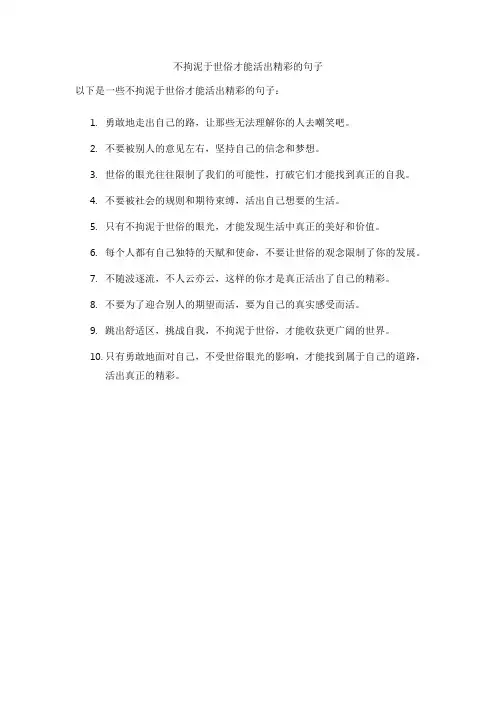 不拘泥于世俗才能活出精彩的句子

以下是一些不拘泥于世俗才能活出精彩的句子：

1. 勇敢地走出自己的路，让那些无法理解你的人去嘲笑吧。

2. 不要被别人的意见左右，坚持自己的信念和梦想。

3. 世俗的眼光往往限制了我们的可能性，打破它们才能找到真正的自我。

4. 不要被社会的规则和期待束缚，活出自己想要的生活。

5. 只有不拘泥于世俗的眼光，才能发现生活中真正的美好和价值。

6. 每个人都有自己独特的天赋和使命，不要让世俗的观念限制了你的发展。

7. 不随波逐流，不人云亦云，这样的你才是真正活出了自己的精彩。

8. 不要为了迎合别人的期望而活，要为自己的真实感受而活。

9. 跳出舒适区，挑战自我，不拘泥于世俗，才能收获更广阔的世界。

10. 只有勇敢地面对自己，不受世俗眼光的影响，才能找到属于自己的道路，活出真正的精彩。